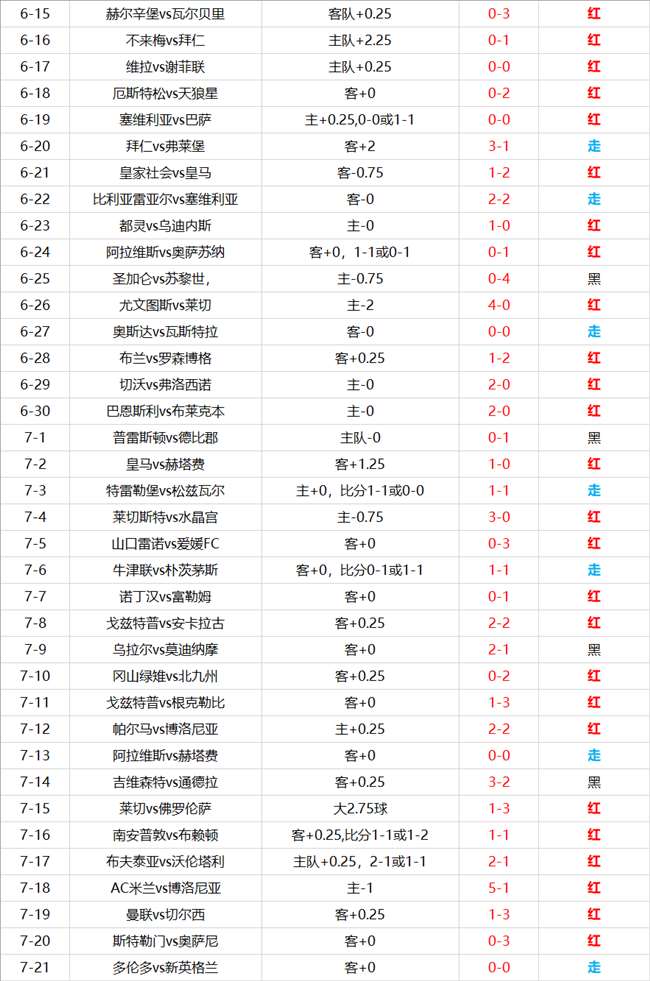 | 6-15 | 赫尔辛堡vs瓦尔贝里 | 客队+0.25 | 0-3 | 红 |
|---|---|---|---|---|
| 6-16 | 不来梅vs拜仁 | 主队+2.25 | 0-1 | 红 |
| 6-17 | 维拉vs谢菲联 | 主队+0.25 | 0-0 | 红 |
| 6-18 | 厄斯特松vs天狼星 | 客+0 | 0-2 | 红 |
| 6-19 | 塞维利亚vs巴萨 | 主+0.25,0-0或1-1 | 0-0 | 红 |
| 6-20 | 拜仁vs弗莱堡 | 客+2 | 3-1 | 走 |
| 6-21 | 皇家社会vs皇马 | 客-0.75 | 1-2 | 红 |
| 6-22 | 比利亚雷亚尔vs塞维利亚 | 客-0 | 2-2 | 走 |
| 6-23 | 都灵vs乌迪内斯 | 主-0 | 1-0 | 红 |
| 6-24 | 阿拉维斯vs奥萨苏纳 | 客+0，1-1或0-1 | 0-1 | 红 |
| 6-25 | 圣加仑vs苏黎世， | 主-0.75 | 0-4 | 黑 |
| 6-26 | 尤文图斯vs莱切 | 主-2 | 4-0 | 红 |
| 6-27 | 奥斯达vs瓦斯特拉 | 客-0 | 0-0 | 走 |
| 6-28 | 布兰vs罗森博格 | 客+0.25 | 1-2 | 红 |
| 6-29 | 切沃vs弗洛西诺 | 主-0 | 2-0 | 红 |
| 6-30 | 巴恩斯利vs布莱克本 | 主-0 | 2-0 | 红 |
| 7-1 | 普雷斯顿vs德比郡 | 主队-0 | 0-1 | 黑 |
| 7-2 | 皇马vs赫塔费 | 客+1.25 | 1-0 | 红 |
| 7-3 | 特雷勒堡vs松兹瓦尔 | 主+0，比分1-1或0-0 | 1-1 | 走 |
| 7-4 | 莱切斯特vs水晶宫 | 主-0.75 | 3-0 | 红 |
| 7-5 | 山口雷诺vs爱媛FC | 客+0 | 0-3 | 红 |
| 7-6 | 牛津联vs朴茨茅斯 | 客+0，比分0-1或1-1 | 1-1 | 走 |
| 7-7 | 诺丁汉vs富勒姆 | 客+0 | 0-1 | 红 |
| 7-8 | 戈兹特普vs安卡拉古 | 客+0.25 | 2-2 | 红 |
| 7-9 | 乌拉尔vs莫迪纳摩 | 客+0 | 2-1 | 黑 |
| 7-10 | 冈山绿雉vs北九州 | 客+0.25 | 0-2 | 红 |
| 7-11 | 戈兹特普vs根克勒比 | 客+0 | 1-3 | 红 |
| 7-12 | 帕尔马vs博洛尼亚 | 主+0.25 | 2-2 | 红 |
| 7-13 | 阿拉维斯vs赫塔费 | 客+0 | 0-0 | 走 |
| 7-14 | 吉维森特vs通德拉 | 客+0.25 | 3-2 | 黑 |
| 7-15 | 莱切vs佛罗伦萨 | 大2.75球 | 1-3 | 红 |
| 7-16 | 南安普敦vs布赖顿 | 客+0.25,比分1-1或1-2 | 1-1 | 红 |
| 7-17 | 布夫泰亚vs沃伦塔利 | 主队+0.25，2-1或1-1 | 2-1 | 红 |
| 7-18 | AC米兰vs博洛尼亚 | 主-1 | 5-1 | 红 |
| 7-19 | 曼联vs切尔西 | 客+0.25 | 1-3 | 红 |
| 7-20 | 斯特勒门vs奥萨尼 | 客+0 | 0-3 | 红 |
| 7-21 | 多伦多vs新英格兰 | 客+0 | 0-0 | 走 |